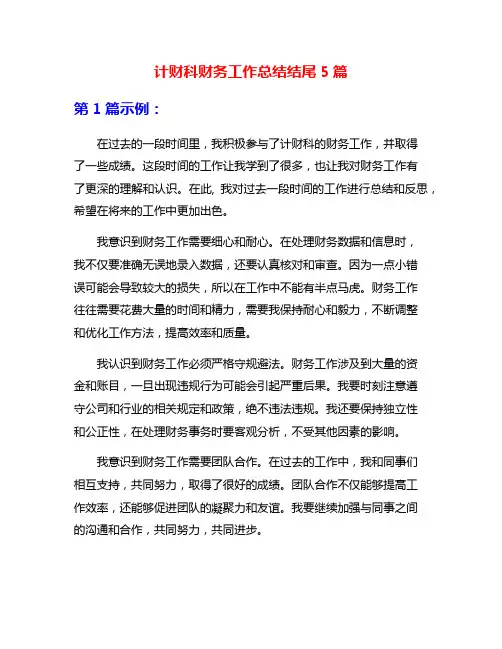 计财科财务工作总结结尾 5 篇

第 1 篇示例：

在过去的一段时间里，我积极参与了计财科的财务工作，并取得了一些成绩。这段时间的工作让我学到了很多，也让我对财务工作有了更深的理解和认识。在此, 我对过去一段时间的工作进行总结和反思，希望在将来的工作中更加出色。

我意识到财务工作需要细心和耐心。在处理财务数据和信息时，我不仅要准确无误地录入数据，还要认真核对和审查。因为一点小错误可能会导致较大的损失，所以在工作中不能有半点马虎。财务工作往往需要花费大量的时间和精力，需要我保持耐心和毅力，不断调整和优化工作方法，提高效率和质量。

我认识到财务工作必须严格守规遵法。财务工作涉及到大量的资金和账目，一旦出现违规行为可能会引起严重后果。我要时刻注意遵守公司和行业的相关规定和政策，绝不违法违规。我还要保持独立性和公正性，在处理财务事务时要客观分析，不受其他因素的影响。

我意识到财务工作需要团队合作。在过去的工作中，我和同事们相互支持，共同努力，取得了很好的成绩。团队合作不仅能够提高工作效率，还能够促进团队的凝聚力和友谊。我要继续加强与同事之间的沟通和合作，共同努力，共同进步。